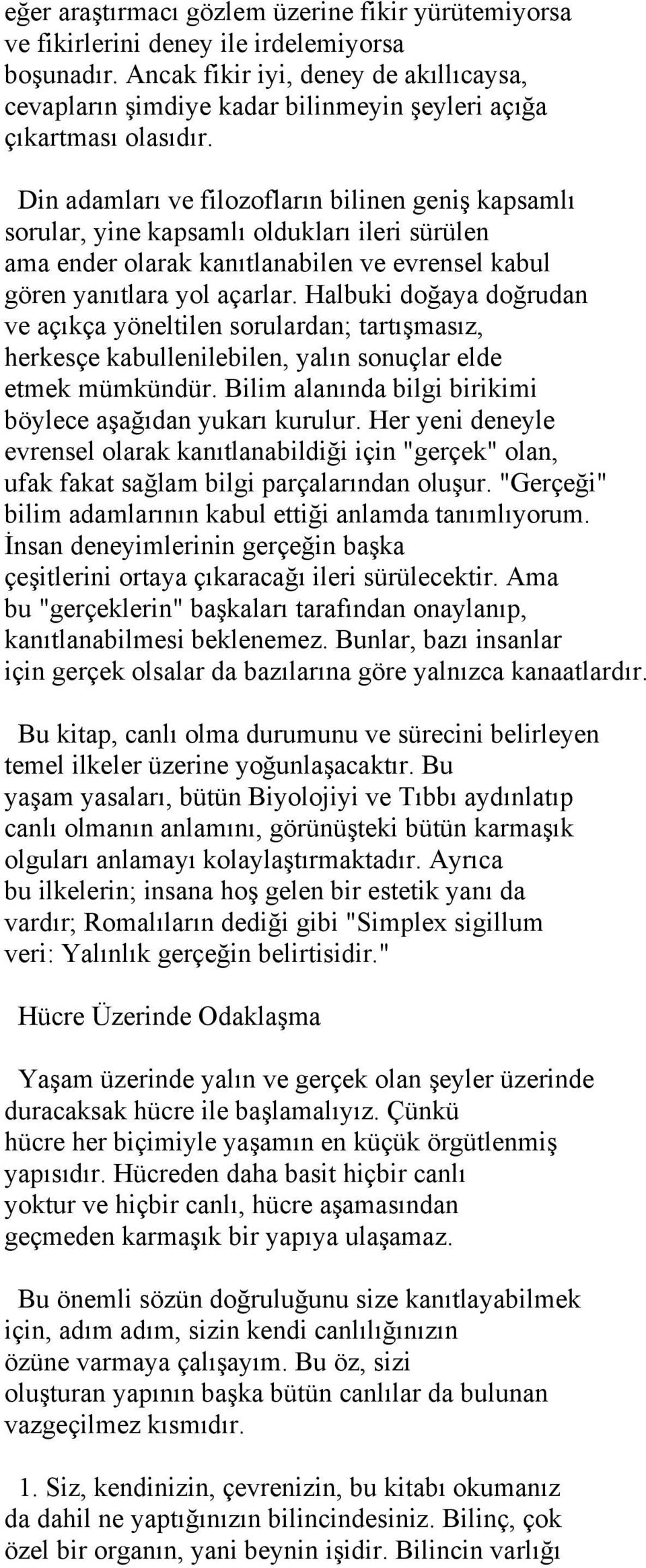 eğer araştırmacı gözlem üzerine fikir yürütemiyorsa ve fikirlerini deney ile irdelemiyorsa boşunadır. Ancak fikir iyi, deney de akıllıcaysa, cevapların şimdiye kadar bilinmeyin şeyleri açığa çıkartması olasıdır.

Din adamları ve filozofların bilinen geniş kapsamlı sorular, yine kapsamlı oldukları ileri sürülen ama ender olarak kanıtlanabilen ve evrensel kabul gören yanıtlara yol açarlar. Halbuki doğaya doğrudan ve açıkça yöneltilen sorulardan; tartışmasız, herkesçe kabullenilebilen, yalın sonuçlar elde etmek mümkündür. Bilim alanında bilgi birikimi böylece aşağıdan yukarı kurulur. Her yeni deneyle evrensel olarak kanıtlanabildiği için "gerçek" olan, ufak fakat sağlam bilgi parçalarından oluşur. "Gerçeği" bilim adamlarının kabul ettiği anlamda tanımlıyorum. İnsan deneyimlerinin gerçeğin başka çeşitlerini ortaya çıkaracağı ileri sürülecektir. Ama bu "gerçeklerin" başkaları tarafından onaylanıp, kanıtlanabilmesi beklenemez. Bunlar, bazı insanlar için gerçek olsalar da bazılarına göre yalnızca kanaatlardır.

Bu kitap, canlı olma durumunu ve sürecini belirleyen temel ilkeler üzerine yoğunlaşacaktır. Bu yaşam yasaları, bütün Biyolojiyi ve Tıbbı aydınlatıp canlı olmanın anlamını, görünüşteki bütün karmaşık olguları anlamayı kolaylaştırmaktadır. Ayrıca bu ilkelerin; insana hoş gelen bir estetik yanı da vardır; Romalıların dediği gibi "Simplex sigillum veri: Yalınlık gerçeğin belirtisidir."

Hücre Üzerinde Odaklaşma

Yaşam üzerinde yalın ve gerçek olan şeyler üzerinde duracaksak hücre ile başlamalıyız. Çünkü hücre her biçimiyle yaşamın en küçük örgütlenmiş yapısıdır. Hücreden daha basit hiçbir canlı yoktur ve hiçbir canlı, hücre aşamasından geçmeden karmaşık bir yapıya ulaşamaz.

Bu önemli sözün doğruluğunu size kanıtlayabilmek için, adım adım, sizin kendi canlılığınızın özüne varmaya çalışayım. Bu öz, sizi oluşturan yapının başka bütün canlılar da bulunan vazgeçilmez kısmıdır.

1. Siz, kendinizin, çevrenizin, bu kitabı okumanız da dahil ne yaptığınızın bilincindesiniz. Bilinç, çok özel bir organın, yani beynin işidir. Bilincin varlığı